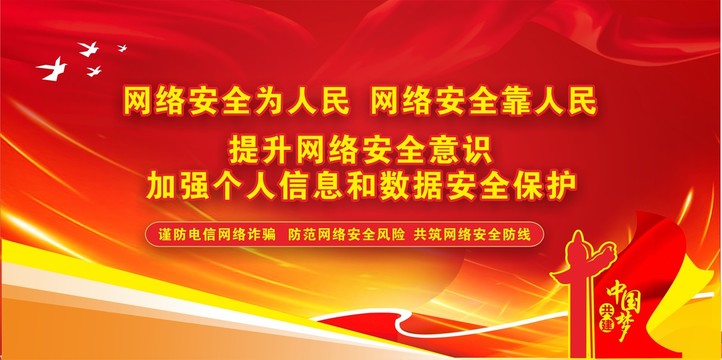 网络安全为人民 网络安全靠人民

提升网络安全意识
加强个人信息和数据安全保护

谨防电信网络诈骗 防范网络安全风险 共筑网络安全防线

共建
中国梦